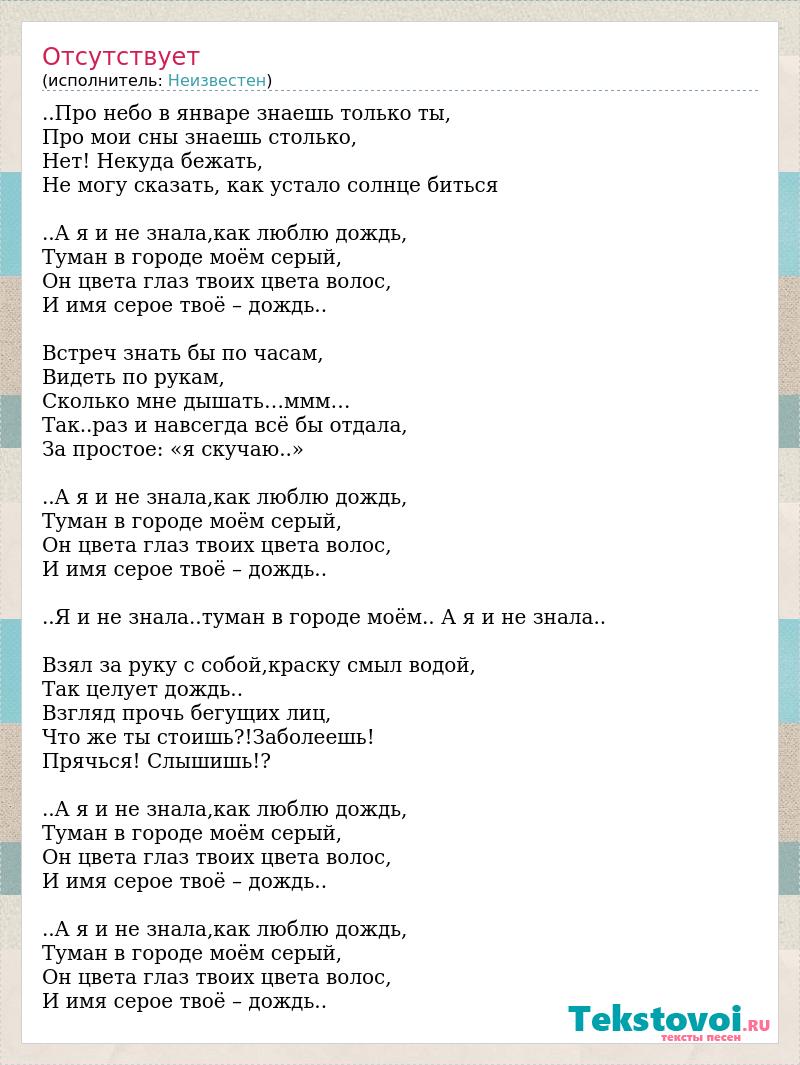 Отсутствует
(исполнитель: Неизвестен)

..Про небо в январе знаешь только ты,
Про мои сны знаешь столько,
Нет! Некуда бежать,
Не могу сказать, как устало солнце биться

..А я и не знала,как люблю дождь,
Туман в городе моём серый,
Он цвета глаз твоих цвета волос,
И имя серое твоё – дождь..

Встреч знать бы по часам,
Видеть по рукам,
Сколько мне дышать…ммм…
Так..раз и навсегда всё бы отдала,
За простое: «я скучаю..»

..А я и не знала,как люблю дождь,
Туман в городе моём серый,
Он цвета глаз твоих цвета волос,
И имя серое твоё – дождь..

..Я и не знала..туман в городе моём.. А я и не знала..

Взял за руку с собой,краску смыл водой,
Так целует дождь..
Взгляд прочь бегущих лиц,
Что же ты стоишь?!Заболеешь!
Прячься! Слышишь!?

..А я и не знала,как люблю дождь,
Туман в городе моём серый,
Он цвета глаз твоих цвета волос,
И имя серое твоё – дождь..

..А я и не знала,как люблю дождь,
Туман в городе моём серый,
Он цвета глаз твоих цвета волос,
И имя серое твоё – дождь..

Tekstovoi.RU
тексты песен